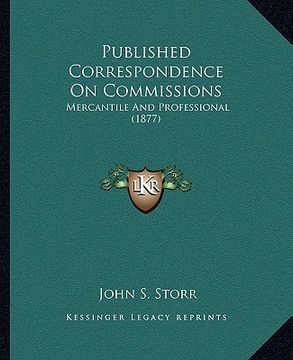 Published Correspondence On Commissions

Mercantile And Professional (1877)

LKR

John S. Storr

Kessinger Legacy Reprints